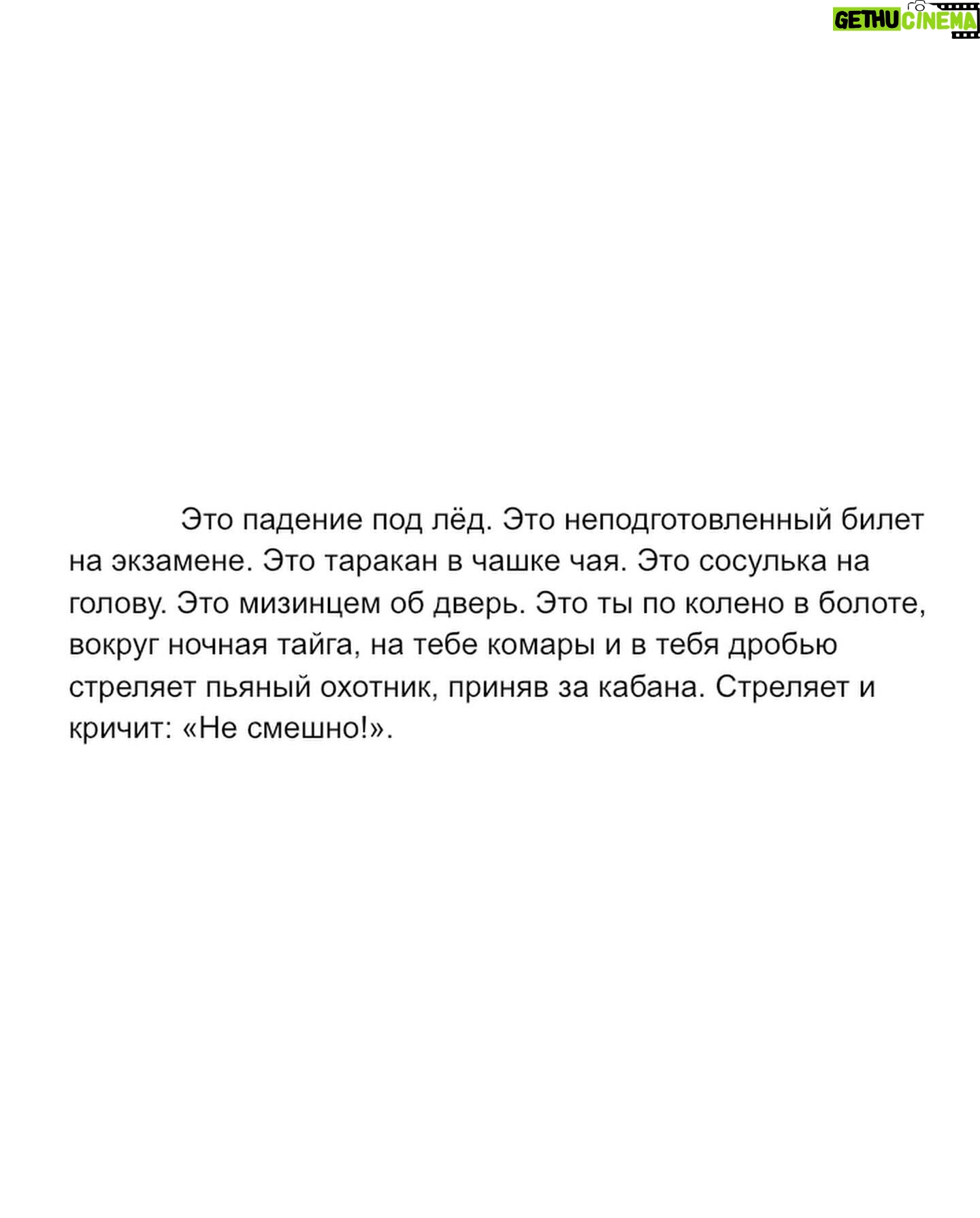 GETHU CINEMA

Это падение под лёд. Это неподготовленный билет на экзамене. Это таракан в чашке чая. Это сосулька на голову. Это мизинцем об дверь. Это ты по колено в болоте, вокруг ночная тайга, на тебе комары и в тебя дробью стреляет пьяный охотник, приняв за кабана. Стреляет и кричит: «Не смешно!».